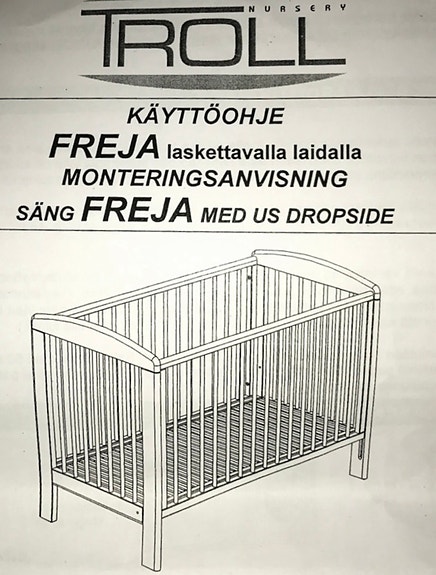 NURSERY
TROLL

KÄYTTÖOHJE
FREJA laskettavalla laidalla
MONTERINGSANVISNING
SÄNG FREJA MED US DROPSIDE